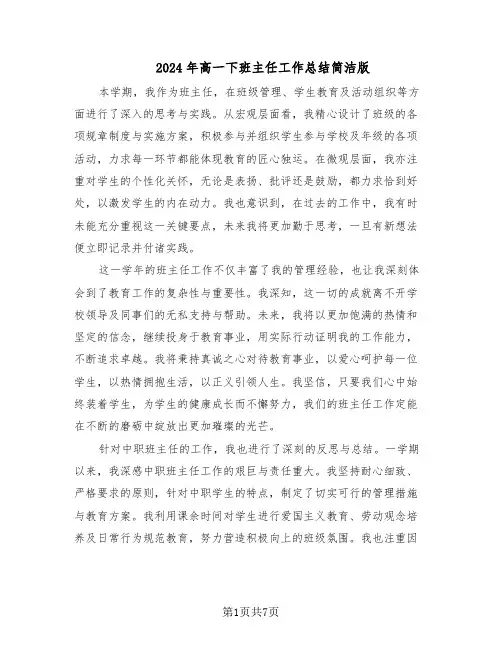 2024年高一下班主任工作总结简洁版

本学期，我作为班主任，在班级管理、学生教育及活动组织等方面进行了深入的思考与实践。从宏观层面看，我精心设计了班级的各项规章制度与实施方案，积极参与并组织学生参与学校及年级的各项活动，力求每一环节都能体现教育的匠心独运。在微观层面，我亦注重对学生的个性化关怀，无论是表扬、批评还是鼓励，都力求恰到好处，以激发学生的内在动力。我也意识到，在过去的工作中，我有时未能充分重视这一关键要点，未来我将更加勤于思考，一旦有新想法便立即记录并付诸实践。

这一学年的班主任工作不仅丰富了我的管理经验，也让我深刻体会到了教育工作的复杂性与重要性。我深知，这一切的成就离不开学校领导及同事们的无私支持与帮助。未来，我将以更加饱满的热情和坚定的信念，继续投身于教育事业，用实际行动证明我的工作能力，不断追求卓越。我将秉持真诚之心对待教育事业，以爱心呵护每一位学生，以热情拥抱生活，以正义引领人生。我坚信，只要我们心中始终装着学生，为学生的健康成长而不懈努力，我们的班主任工作定能在不断的磨砺中绽放出更加璀璨的光芒。

针对中职班主任的工作，我也进行了深刻的反思与总结。一学期以来，我深感中职班主任工作的艰巨与责任重大。我坚持耐心细致、严格要求的原则，针对中职学生的特点，制定了切实可行的管理措施与教育方案。我利用课余时间对学生进行爱国主义教育、劳动观念培养及日常行为规范教育，努力营造积极向上的班级氛围。我也注重因

第1页共7页